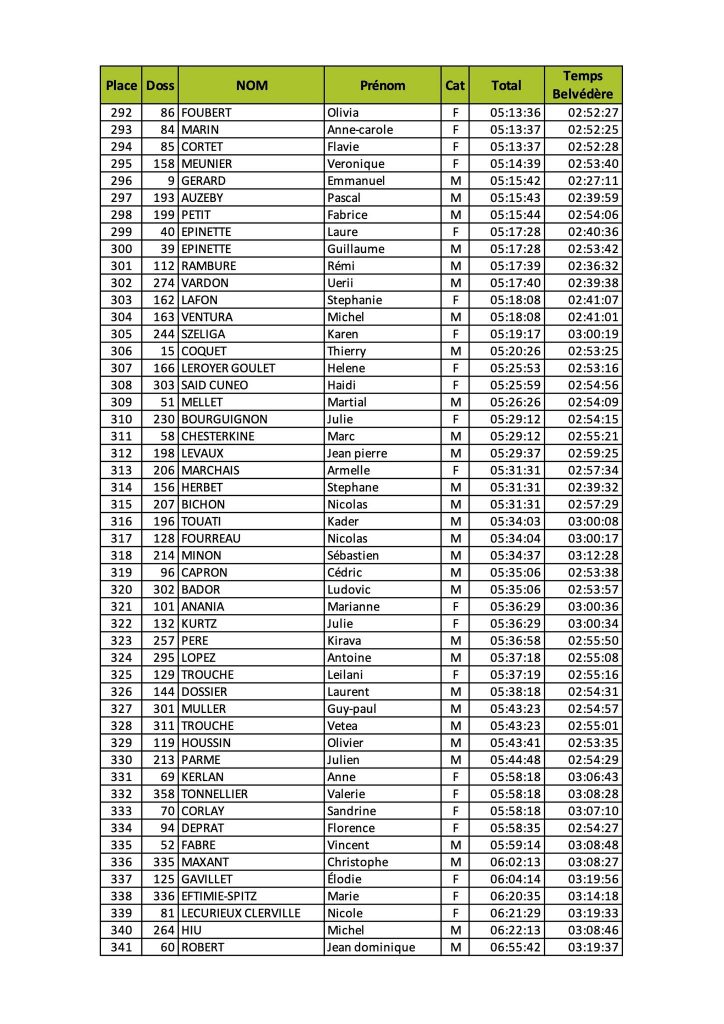 | Place | Doss | NOM | Prénom | Cat | Total | Temps Belvédère |
|---|---|---|---|---|---|---|
| 292 | 86 | FOUBERT | Olivia | F | 05:13:36 | 02:52:27 |
| 293 | 84 | MARIN | Anne-carole | F | 05:13:37 | 02:52:25 |
| 294 | 85 | CORTET | Flavie | F | 05:13:37 | 02:52:28 |
| 295 | 158 | MEUNIER | Veronique | F | 05:14:39 | 02:53:40 |
| 296 | 9 | GERARD | Emmanuel | M | 05:15:42 | 02:27:11 |
| 297 | 193 | AUZEBY | Pascal | M | 05:15:43 | 02:39:59 |
| 298 | 199 | PETIT | Fabrice | M | 05:15:44 | 02:54:06 |
| 299 | 40 | EPINETTE | Laure | F | 05:17:28 | 02:40:36 |
| 300 | 39 | EPINETTE | Guillaume | M | 05:17:28 | 02:53:42 |
| 301 | 112 | RAMBURE | Rémi | M | 05:17:39 | 02:36:32 |
| 302 | 274 | VARDON | Uerii | M | 05:17:40 | 02:39:38 |
| 303 | 162 | LAFON | Stephanie | F | 05:18:08 | 02:41:07 |
| 304 | 163 | VENTURA | Michel | M | 05:18:08 | 02:41:01 |
| 305 | 244 | SZELIGA | Karen | F | 05:19:17 | 03:00:19 |
| 306 | 15 | COQUET | Thierry | M | 05:20:26 | 02:53:25 |
| 307 | 166 | LEROYER GOULET | Helene | F | 05:25:53 | 02:53:16 |
| 308 | 303 | SAID CUNEO | Haidi | F | 05:25:59 | 02:54:56 |
| 309 | 51 | MELLET | Martial | M | 05:26:26 | 02:54:09 |
| 310 | 230 | BOURGUIGNON | Julie | F | 05:29:12 | 02:54:15 |
| 311 | 58 | CHESTERKINE | Marc | M | 05:29:12 | 02:55:21 |
| 312 | 198 | LEVAUX | Jean pierre | M | 05:29:37 | 02:59:25 |
| 313 | 206 | MARCHAIS | Armelle | F | 05:31:31 | 02:57:34 |
| 314 | 156 | HERBET | Stephane | M | 05:31:31 | 02:39:32 |
| 315 | 207 | BICHON | Nicolas | M | 05:31:31 | 02:57:29 |
| 316 | 196 | TOUATI | Kader | M | 05:34:03 | 03:00:08 |
| 317 | 128 | FOURREAU | Nicolas | M | 05:34:04 | 03:00:17 |
| 318 | 214 | MINON | Sébastien | M | 05:34:37 | 03:12:28 |
| 319 | 96 | CAPRON | Cédric | M | 05:35:06 | 02:53:38 |
| 320 | 302 | BADOR | Ludovic | M | 05:35:06 | 02:53:57 |
| 321 | 101 | ANANIA | Marianne | F | 05:36:29 | 03:00:36 |
| 322 | 132 | KURTZ | Julie | F | 05:36:29 | 03:00:34 |
| 323 | 257 | PERE | Kirava | M | 05:36:58 | 02:55:50 |
| 324 | 295 | LOPEZ | Antoine | M | 05:37:18 | 02:55:08 |
| 325 | 129 | TROUCHE | Leilani | F | 05:37:19 | 02:55:16 |
| 326 | 144 | DOSSIER | Laurent | M | 05:38:18 | 02:54:31 |
| 327 | 301 | MULLER | Guy-paul | M | 05:43:23 | 02:54:57 |
| 328 | 311 | TROUCHE | Vetea | M | 05:43:23 | 02:55:01 |
| 329 | 119 | HOUSSIN | Olivier | M | 05:43:41 | 02:53:35 |
| 330 | 213 | PARME | Julien | M | 05:44:48 | 02:54:29 |
| 331 | 69 | KERLAN | Anne | F | 05:58:18 | 03:06:43 |
| 332 | 358 | TONNELLIER | Valerie | F | 05:58:18 | 03:08:28 |
| 333 | 70 | CORLAY | Sandrine | F | 05:58:18 | 03:07:10 |
| 334 | 94 | DEPRAT | Florence | F | 05:58:35 | 02:54:27 |
| 335 | 52 | FABRE | Vincent | M | 05:59:14 | 03:08:48 |
| 336 | 335 | MAXANT | Christophe | M | 06:02:13 | 03:08:27 |
| 337 | 125 | GAVILLET | Élodie | F | 06:04:14 | 03:19:56 |
| 338 | 336 | EFTIMIE-SPITZ | Marie | F | 06:20:35 | 03:14:18 |
| 339 | 81 | LECURIEUX CLERVILLE | Nicole | F | 06:21:29 | 03:19:33 |
| 340 | 264 | HIU | Michel | M | 06:22:13 | 03:08:46 |
| 341 | 60 | ROBERT | Jean dominique | M | 06:55:42 | 03:19:37 |